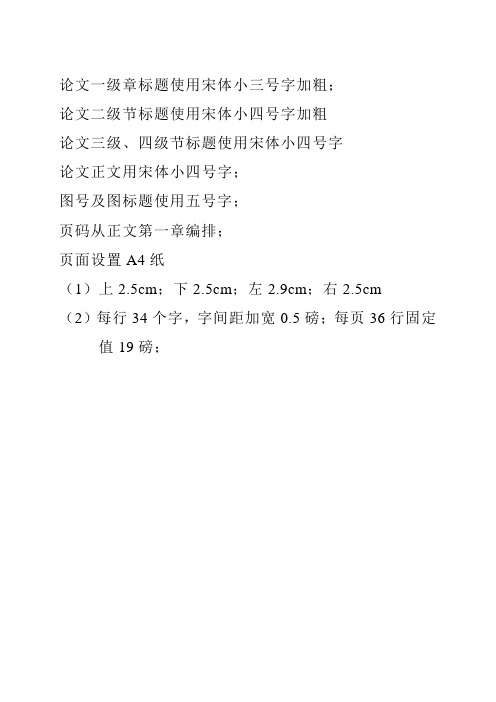 论文一级章标题使用宋体小三号字加粗；

论文二级节标题使用宋体小四号字加粗

论文三级、四级节标题使用宋体小四号字

论文正文用宋体小四号字；

图号及图标题使用五号字；

页码从正文第一章编排；

页面设置 A4 纸

（1）上 2.5cm；下 2.5cm；左 2.9cm；右 2.5cm

（2）每行 34 个字，字间距加宽 0.5 磅；每页 36 行固定值 19 磅；